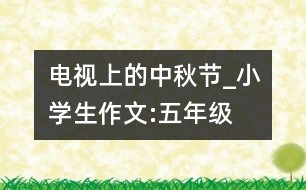 电视上的中秋节_小学生作文:五年级